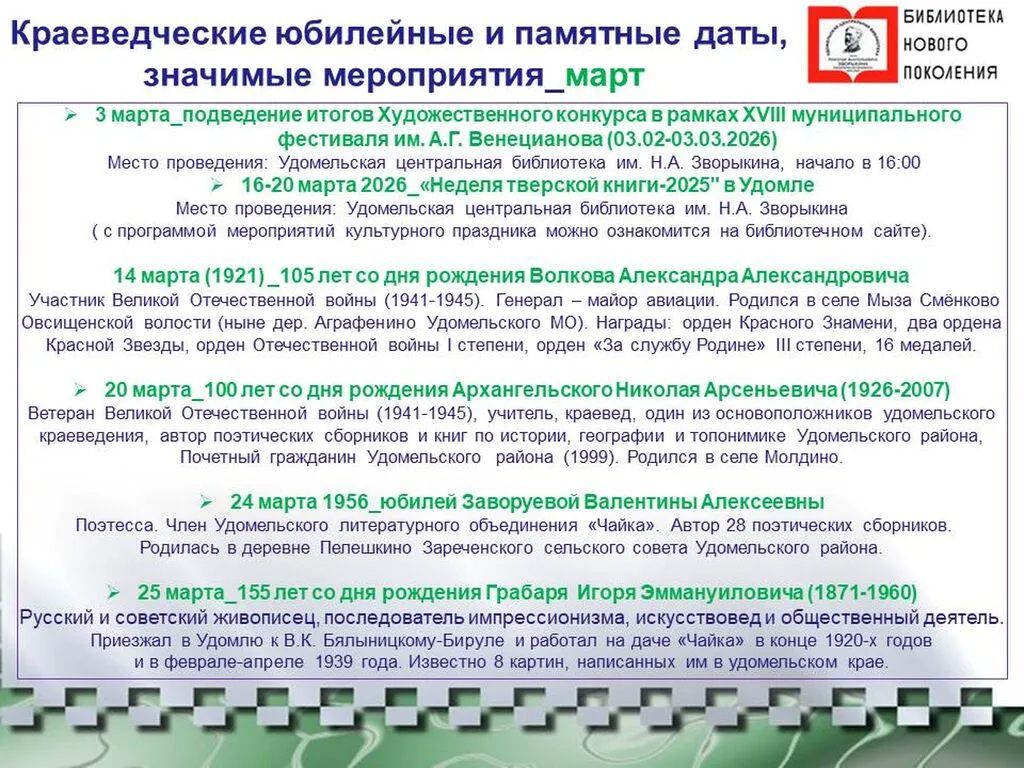 Краеведческие юбилейные и памятные даты, значимые мероприятия_март

БИБЛИОТЕКА
НОВОГО
ПОКОЛЕНИЯ

➢ 3 марта_подведение итогов Художественного конкурса в рамках XVIII муниципального фестиваля им. А.Г. Венецианова (03.02-03.03.2026)
Место проведения: Удомельская центральная библиотека им. Н.А. Зворыкина, начало в 16:00

➢ 16-20 марта 2026_«Неделя тверской книги-2025" в Удомле
Место проведения: Удомельская центральная библиотека им. Н.А. Зворыкина
( с программой мероприятий культурного праздника можно ознакомится на библиотечном сайте).

14 марта (1921) _105 лет со дня рождения Волкова Александра Александровича
Участник Великой Отечественной войны (1941-1945). Генерал – майор авиации. Родился в селе Мыза Смёнково Овсищенской волости (ныне дер. Аграфенино Удомельского МО). Награды: орден Красного Знамени, два ордена Красной Звезды, орден Отечественной войны I степени, орден «За службу Родине» III степени, 16 медалей.

➢ 20 марта_100 лет со дня рождения Архангельского Николая Арсеньевича (1926-2007)
Ветеран Великой Отечественной войны (1941-1945), учитель, краевед, один из основоположников удомельского краеведения, автор поэтических сборников и книг по истории, географии и топонимике Удомельского района, Почетный гражданин Удомельского района (1999). Родился в селе Молдино.

➢ 24 марта 1956_юбилей Заворуевой Валентины Алексеевны
Поэтесса. Член Удомельского литературного объединения «Чайка». Автор 28 поэтических сборников. Родилась в деревне Пелешкино Зареченского сельского совета Удомельского района.

➢ 25 марта_155 лет со дня рождения Грабаря Игоря Эммануиловича (1871-1960)
Русский и советский живописец, последователь импрессионизма, искусствовед и общественный деятель.
Приезжал в Удомлю к В.К. Бялыницкому-Бируле и работал на даче «Чайка» в конце 1920-х годов и в феврале-апреле 1939 года. Известно 8 картин, написанных им в удомельском крае.